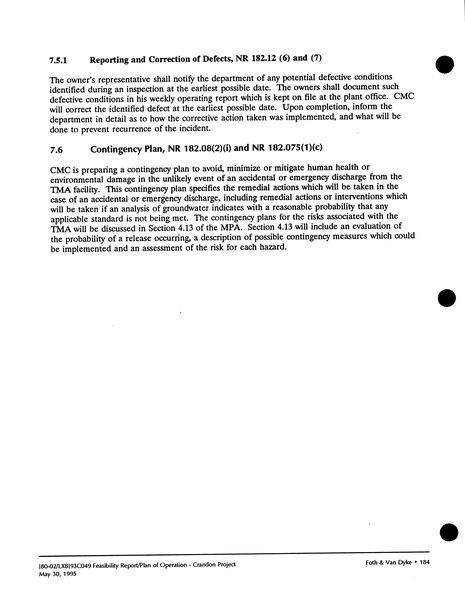 7.5.1 Reporting and Correction of Defects, NR 182.12 (6) and (7)

The owner's representative shall notify the department of any potential defective conditions identified during an inspection at the earliest possible date. The owners shall document such defective conditions in his weekly operating report which is kept on file at the plant office. CMC will correct the identified defect at the earliest possible date. Upon completion, inform the department in detail as to how the corrective action taken was implemented, and what will be done to prevent recurrence of the incident.

7.6 Contingency Plan, NR 182.08(2)(i) and NR 182.075(1)(c)

CMC is preparing a contingency plan to avoid, minimize or mitigate human health or environmental damage in the unlikely event of an accidental or emergency discharge from the TMA facility. This contingency plan specifies the remedial actions which will be taken in the case of an accidental or emergency discharge, including remedial actions or interventions which will be taken if an analysis of groundwater indicates with a reasonable probability that any applicable standard is not being met. The contingency plans for the risks associated with the TMA will be discussed in Section 4.13 of the MPA. Section 4.13 will include an evaluation of the probability of a release occurring, a description of possible contingency measures which could be implemented and an assessment of the risk for each hazard.

[80-02/LXB]93C049 Feasibility Report/Plan of Operation - Crandon Project
May 30, 1995

Foth & Van Dyke • 184